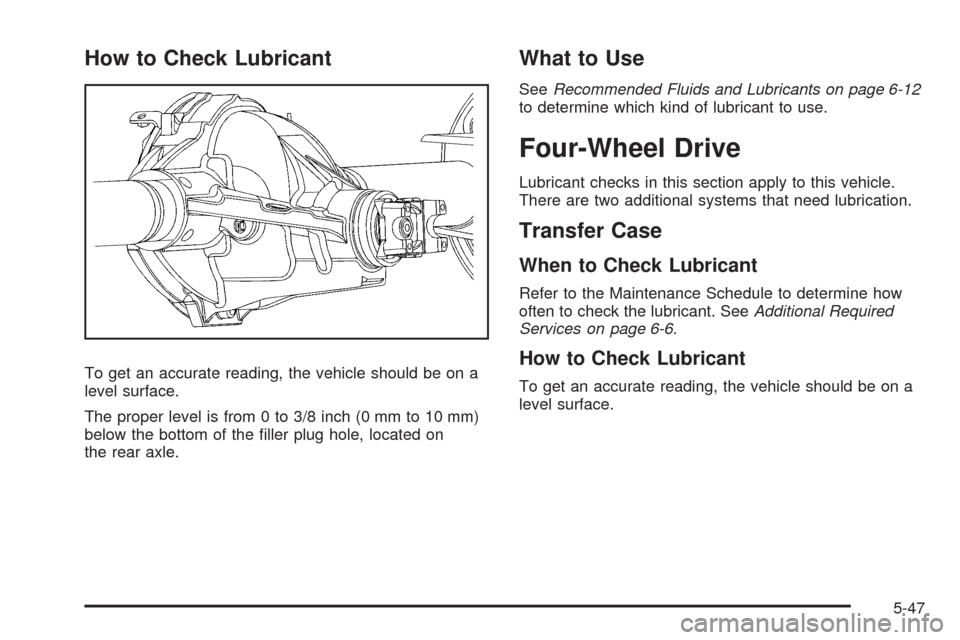 How to Check Lubricant

To get an accurate reading, the vehicle should be on a level surface.

The proper level is from 0 to 3/8 inch (0 mm to 10 mm) below the bottom of the filler plug hole, located on the rear axle.

What to Use

See Recommended Fluids and Lubricants on page 6-12 to determine which kind of lubricant to use.

Four-Wheel Drive

Lubricant checks in this section apply to this vehicle. There are two additional systems that need lubrication.

Transfer Case

When to Check Lubricant

Refer to the Maintenance Schedule to determine how often to check the lubricant. See Additional Required Services on page 6-6.

How to Check Lubricant

To get an accurate reading, the vehicle should be on a level surface.

5-47

carmanualsonline.info